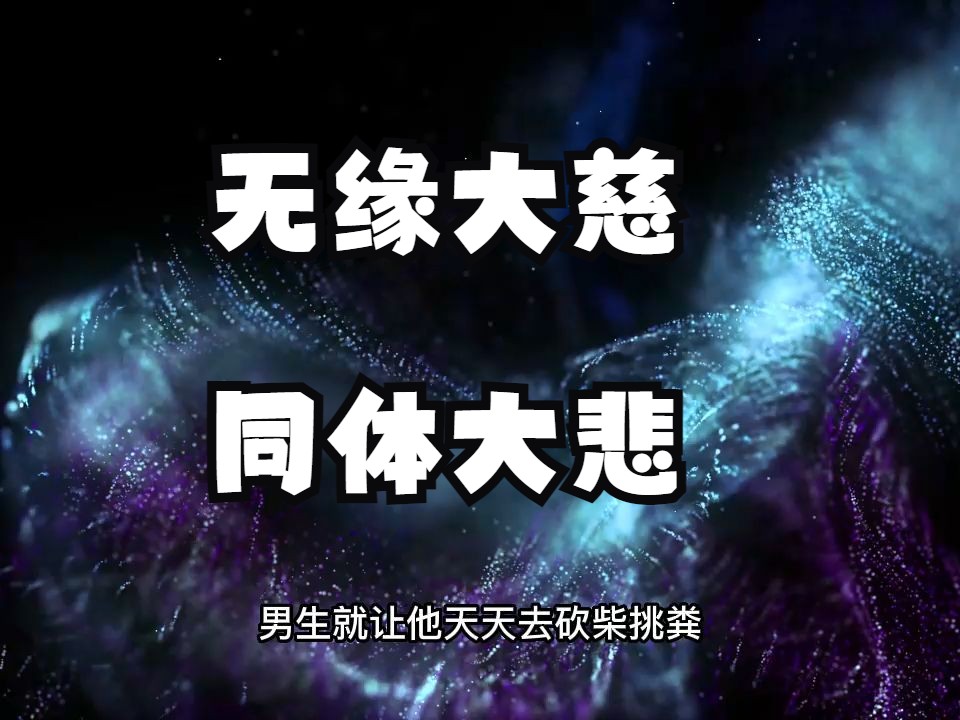 无缘大慈

同体大悲

男生就让他天天去砍柴挑粪